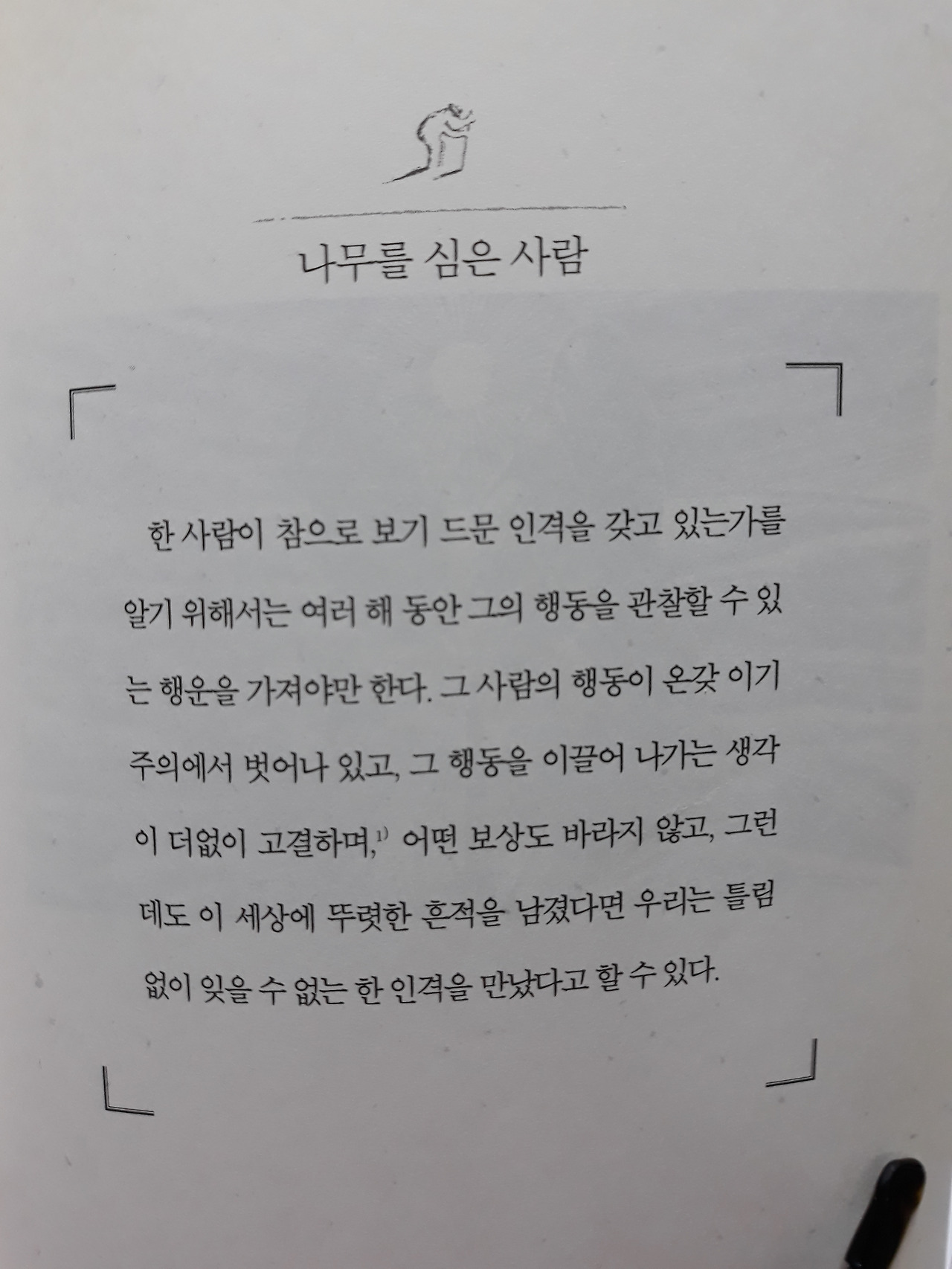 나무를 심은 사람

한 사람이 참으로 보기 드문 인격을 갖고 있는가를 알기 위해서는 여러 해 동안 그의 행동을 관찰할 수 있는 행운을 가져야만 한다. 그 사람의 행동이 온갖 이기주의에서 벗어나 있고, 그 행동을 이끌어 나가는 생각이 더없이 고결하며,$^{1)}$ 어떤 보상도 바라지 않고, 그런데도 이 세상에 뚜렷한 흔적을 남겼다면 우리는 틀림없이 잊을 수 없는 한 인격을 만났다고 할 수 있다.